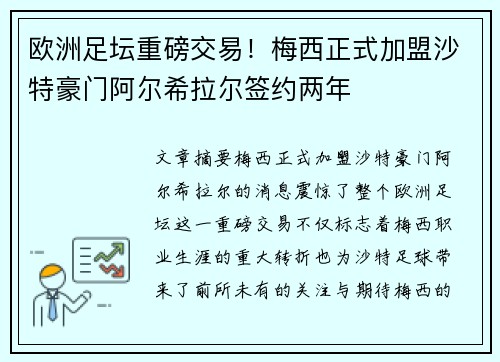 欧洲足坛重磅交易！梅西正式加盟沙特豪门阿尔希拉尔签约两年

文章摘要梅西正式加盟沙特豪门阿尔希拉尔的消息震惊了整个欧洲足坛这一重磅交易不仅标志着梅西职业生涯的重大转折也为沙特足球带来了前所未有的关注与期待梅西的